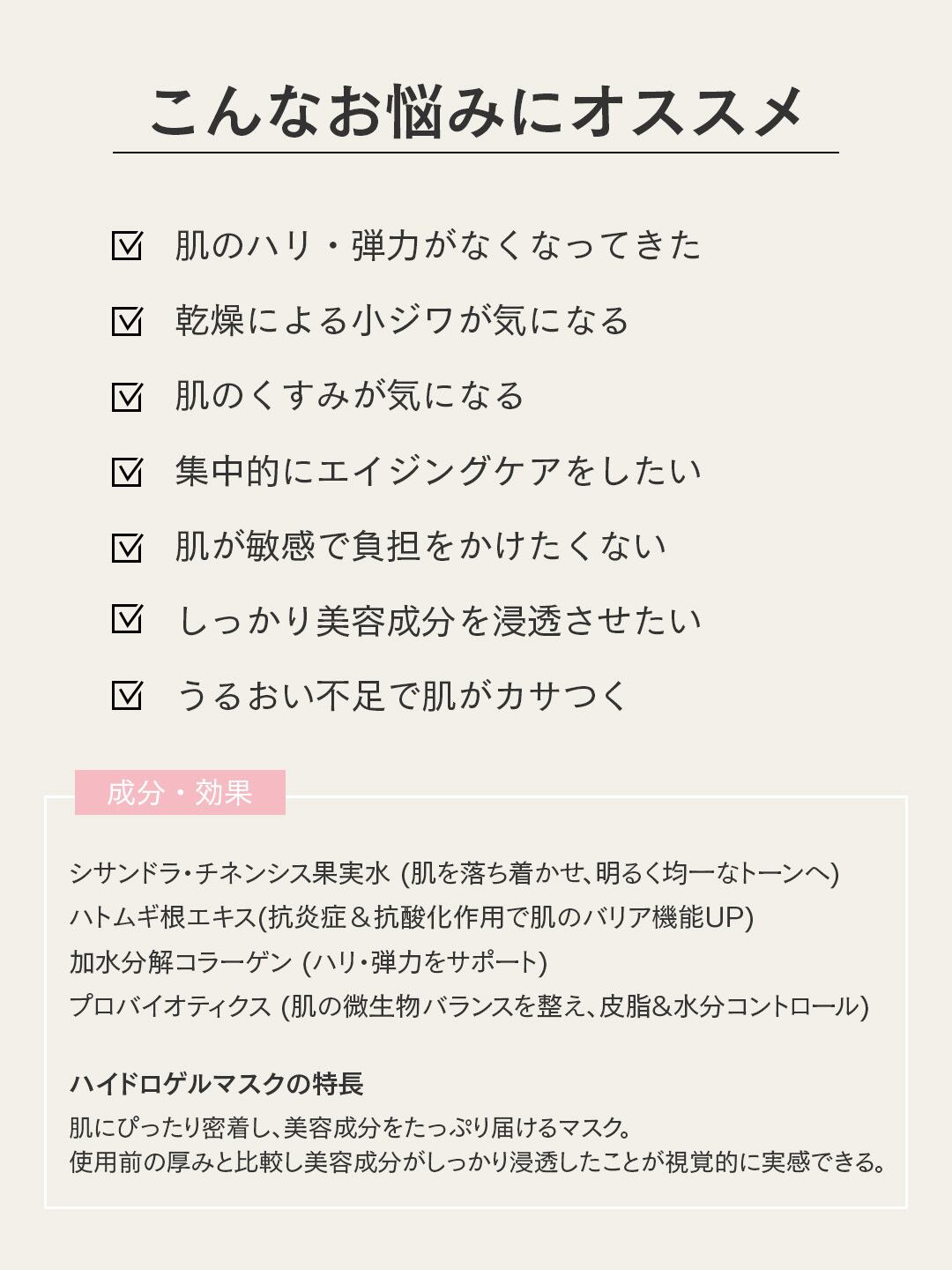 こんなお悩みにオススメ

☑ 肌のハリ・弾力がなくなってきた

☑ 乾燥による小ジワが気になる

☑ 肌のくすみが気になる

☑ 集中的にエイジングケアをしたい

☑ 肌が敏感で負担をかけたくない

☑ しっかり美容成分を浸透させたい

☑ うるおい不足で肌がカサつく

成分・効果

シサンドラ・チネンシス果実水 (肌を落ち着かせ、明るく均一なトーンへ)
ハトムギ根エキス(抗炎症＆抗酸化作用で肌のバリア機能UP)
加水分解コラーゲン (ハリ・弾力をサポート)
プロバイオティクス (肌の微生物バランスを整え、皮脂&水分コントロール)

ハイドロゲルマスクの特長

肌にぴったり密着し、美容成分をたっぷり届けるマスク。
使用前の厚みと比較し美容成分がしっかり浸透したことが視覚的に実感できる。